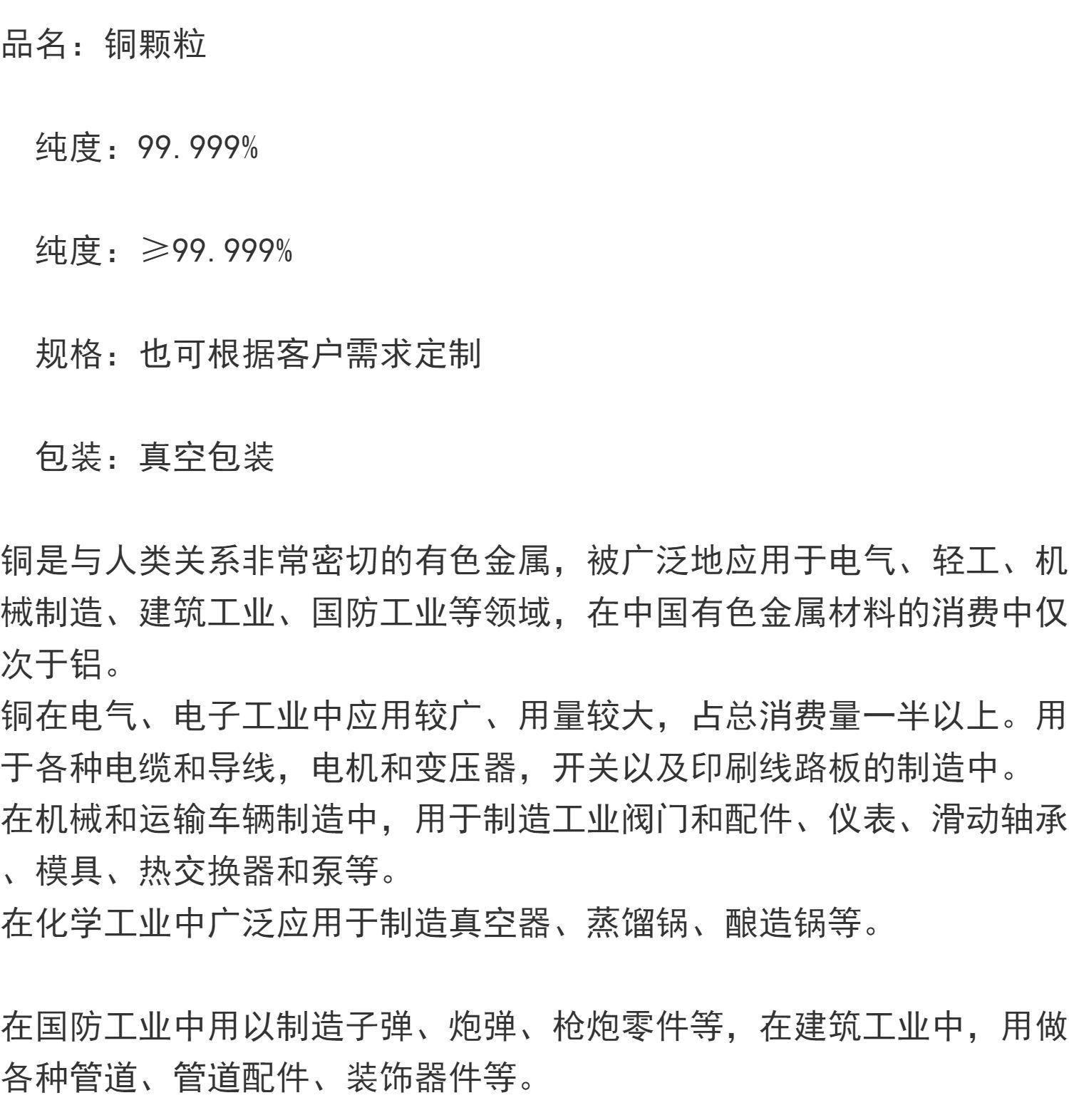 品名：铜颗粒

纯度：99.999%

纯度：≥99.999%

规格：也可根据客户需求定制

包装：真空包装

铜是与人类关系非常密切的有色金属，被广泛地应用于电气、轻工、机械制造、建筑工业、国防工业等领域，在中国有色金属材料的消费中仅次于铝。

铜在电气、电子工业中应用较广、用量较大，占总消费量一半以上。用于各种电缆和导线，电机和变压器，开关以及印刷线路板的制造中。

在机械和运输车辆制造中，用于制造工业阀门和配件、仪表、滑动轴承、模具、热交换器和泵等。

在化学工业中广泛应用于制造真空器、蒸馏锅、酿造锅等。

在国防工业中用以制造子弹、炮弹、枪炮零件等，在建筑工业中，用做各种管道、管道配件、装饰器件等。